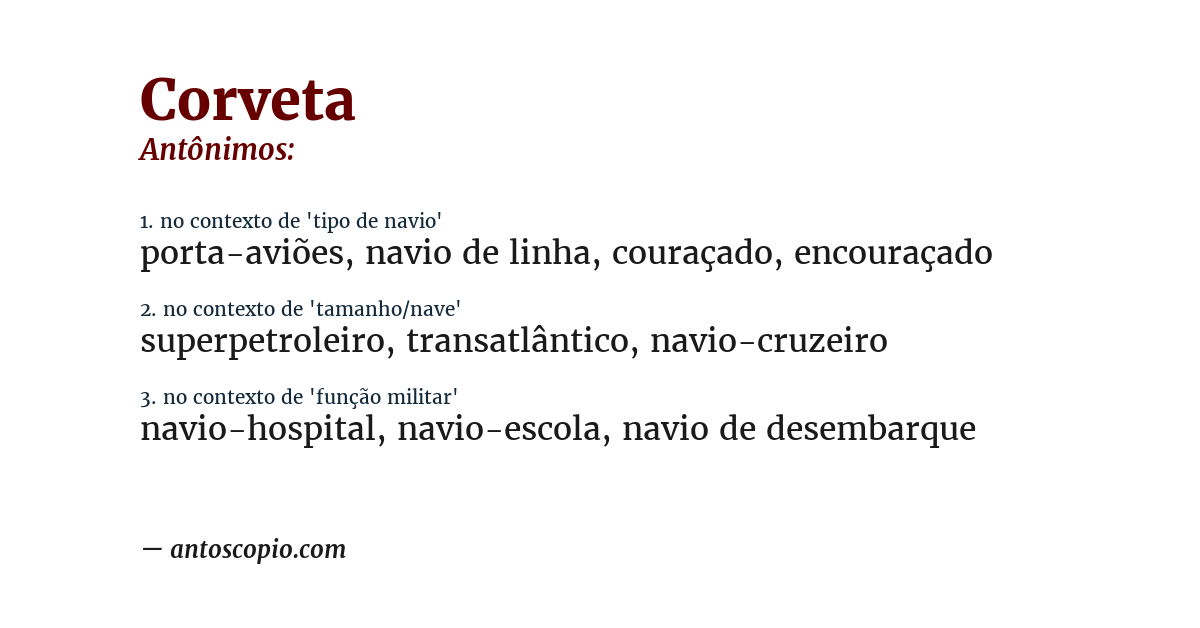 Corveta
Antônimos:

1. no contexto de 'tipo de navio'
porta-aviões, navio de linha, couraçado, encouraçado

2. no contexto de 'tamanho/nave'
superpetroleiro, transatlântico, navio-cruzeiro

3. no contexto de 'função militar'
navio-hospital, navio-escola, navio de desembarque

— antoscopio.com